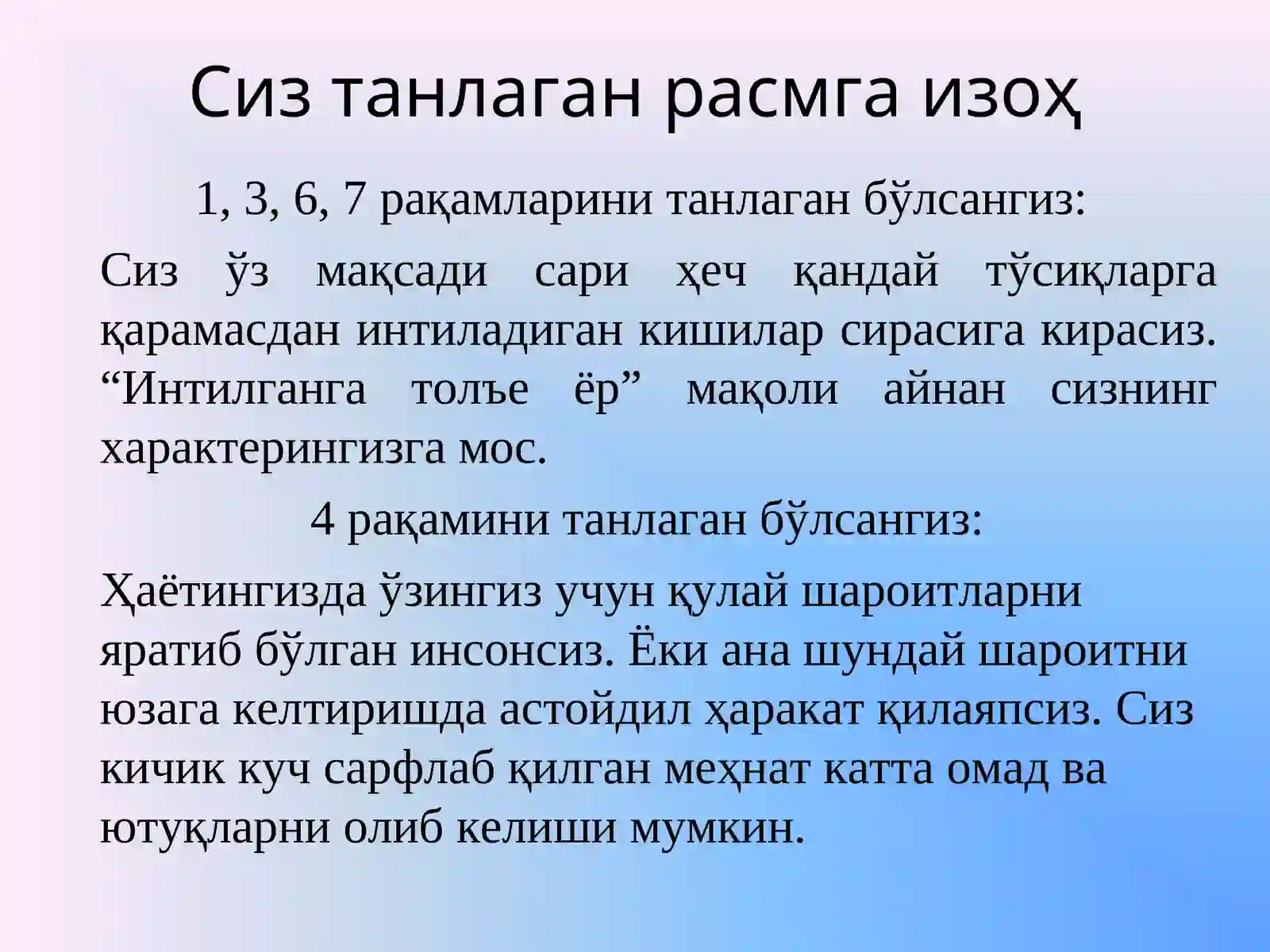 Сиз танлаган расмга изоҳ

1, 3, 6, 7 рақамларини танлаган бўлсангиз:

Сиз ўз мақсади сари ҳеч қандай тўсиқларга қарамасдан интиладиган кишилар сирасига кирасиз. “Интилганга толъе ёр” мақоли айнан сизнинг характерингизга мос.

4 рақамини танлаган бўлсангиз:

Ҳаётингизда ўзингиз учун қулай шароитларни яратиб бўлган инсонсиз. Ёки ана шундай шароитни юзага келтиришда астойдил ҳаракат қилаяпсиз. Сиз кичик куч сарфлаб қилган меҳнат катта омад ва ютуқларни олиб келиши мумкин.